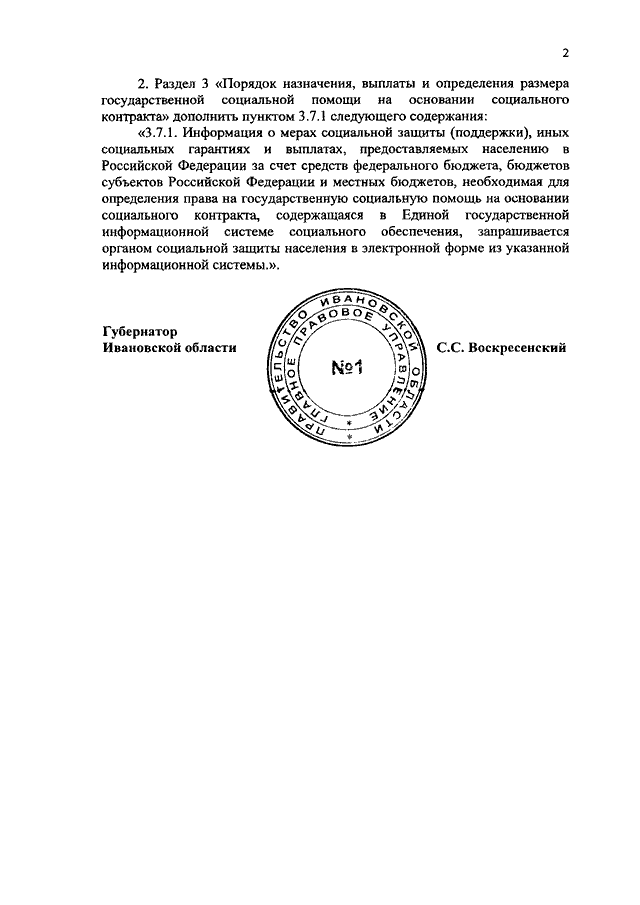 2

2. Раздел 3 «Порядок назначения, выплаты и определения размера государственной социальной помощи на основании социального контракта» дополнить пунктом 3.7.1 следующего содержания:

«3.7.1. Информация о мерах социальной защиты (поддержки), иных социальных гарантиях и выплатах, предоставляемых населению в Российской Федерации за счет средств федерального бюджета, бюджетов субъектов Российской Федерации и местных бюджетов, необходимая для определения права на государственную социальную помощь на основании социального контракта, содержащаяся в Единой государственной информационной системе социального обеспечения, запрашивается органом социальной защиты населения в электронной форме из указанной информационной системы.».

Губернатор
Ивановской области

ПРАВИТЕЛЬСТВО ИВАНОВСКОЙ ОБЛАСТИ
ГЛАВНОЕ ПРАВОВОЕ УПРАВЛЕНИЕ
№1

С.С. Воскресенский